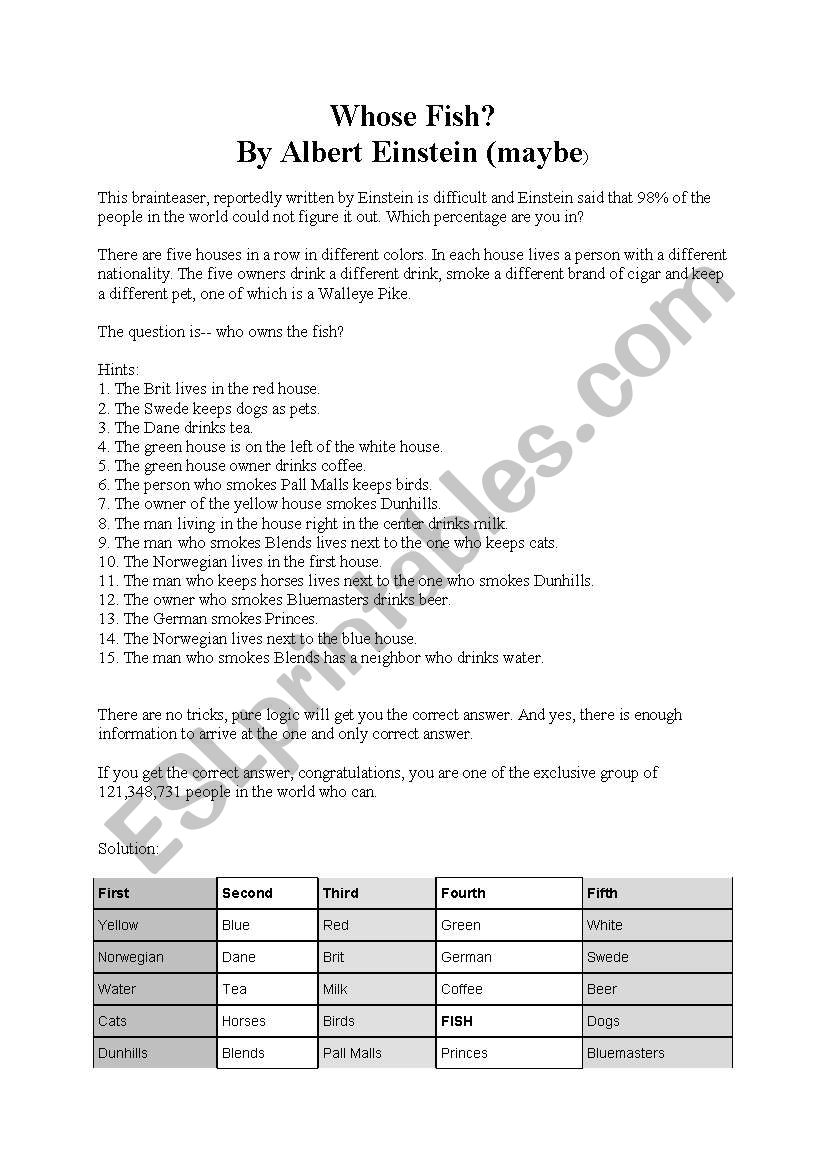 Whose Fish?
By Albert Einstein (maybe)

This brainteaser, reportedly written by Einstein is difficult and Einstein said that 98% of the people in the world could not figure it out. Which percentage are you in?

There are five houses in a row in different colors. In each house lives a person with a different nationality. The five owners drink a different drink, smoke a different brand of cigar and keep a different pet, one of which is a Walleye Pike.

The question is-- who owns the fish?

Hints:
1. The Brit lives in the red house.
2. The Swede keeps dogs as pets.
3. The Dane drinks tea.
4. The green house is on the left of the white house.
5. The green house owner drinks coffee.
6. The person who smokes Pall Malls keeps birds.
7. The owner of the yellow house smokes Dunhills.
8. The man living in the house right in the center drinks milk.
9. The man who smokes Blends lives next to the one who keeps cats.
10. The Norwegian lives in the first house.
11. The man who keeps horses lives next to the one who smokes Dunhills.
12. The owner who smokes Bluemasters drinks beer.
13. The German smokes Princes.
14. The Norwegian lives next to the blue house.
15. The man who smokes Blends has a neighbor who drinks water.

There are no tricks, pure logic will get you the correct answer. And yes, there is enough information to arrive at the one and only correct answer.

If you get the correct answer, congratulations, you are one of the exclusive group of 121,348,731 people in the world who can.

Solution:

| First | Second | Third | Fourth | Fifth |
|---|---|---|---|---|
| Yellow | Blue | Red | Green | White |
| Norwegian | Dane | Brit | German | Swede |
| Water | Tea | Milk | Coffee | Beer |
| Cats | Horses | Birds | FISH | Dogs |
| Dunhills | Blends | Pall Malls | Princes | Bluemasters |

ESLprintables.com